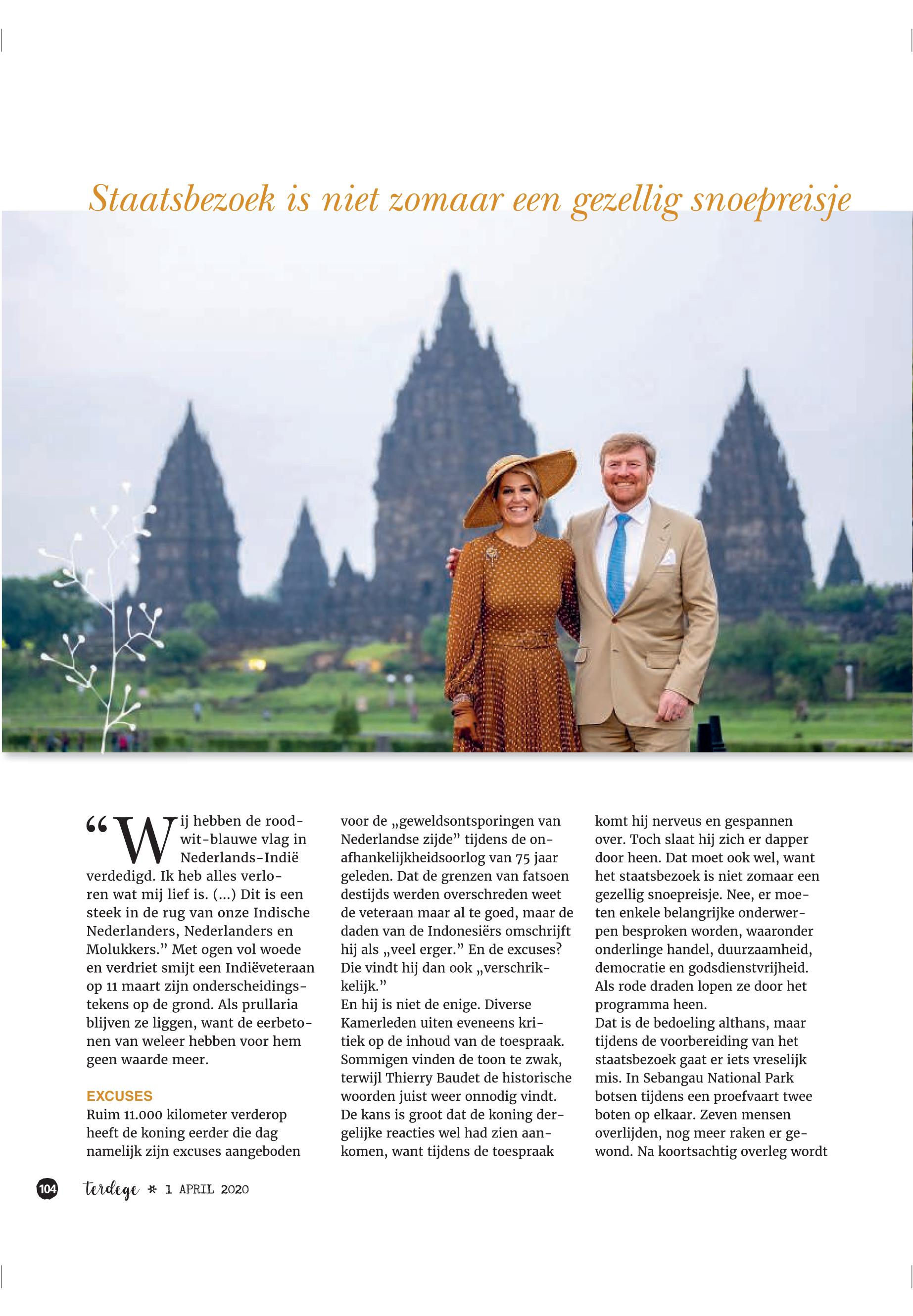 Staatsbezoek is niet zomaar een gezellig snoepreisje

“Wij hebben de rood-wit-blauwe vlag in Nederlands-Indië verdedigd. Ik heb alles verloren wat mij lief is. (...) Dit is een steek in de rug van onze Indische Nederlanders, Nederlanders en Molukkers.” Met ogen vol woede en verdriet smijt een Indiëveteraan op 11 maart zijn onderscheidingstekens op de grond. Als prullaria blijven ze liggen, want de eerbetonen van weleer hebben voor hem geen waarde meer.

EXCUSES
Ruim 11.000 kilometer verderop heeft de koning eerder die dag namelijk zijn excuses aangeboden voor de „geweldsontsporingen van Nederlandse zijde” tijdens de onafhankelijkheidsoorlog van 75 jaar geleden. Dat de grenzen van fatsoen destijds werden overschreden weet de veteraan maar al te goed, maar de daden van de Indonesiërs omschrijft hij als „veel erger.” En de excuses? Die vindt hij dan ook „verschrikkelijk.”
En hij is niet de enige. Diverse Kamerleden uiten eveneens kritiek op de inhoud van de toespraak. Sommigen vinden de toon te zwak, terwijl Thierry Baudet de historische woorden juist weer onnodig vindt. De kans is groot dat de koning dergelijke reacties wel had zien aankomen, want tijdens de toespraak komt hij nerveus en gespannen over. Toch slaat hij zich er dapper door heen. Dat moet ook wel, want het staatsbezoek is niet zomaar een gezellig snoepreisje. Nee, er moeten enkele belangrijke onderwerpen besproken worden, waaronder onderlinge handel, duurzaamheid, democratie en godsdienstvrijheid. Als rode draden lopen ze door het programma heen.
Dat is de bedoeling althans, maar tijdens de voorbereiding van het staatsbezoek gaat er iets vreselijk mis. In Sebangau National Park botsen tijdens een proefvaart twee boten op elkaar. Zeven mensen overlijden, nog meer raken er gewond. Na koortsachtig overleg wordt

104 terdege * 1 APRIL 2020